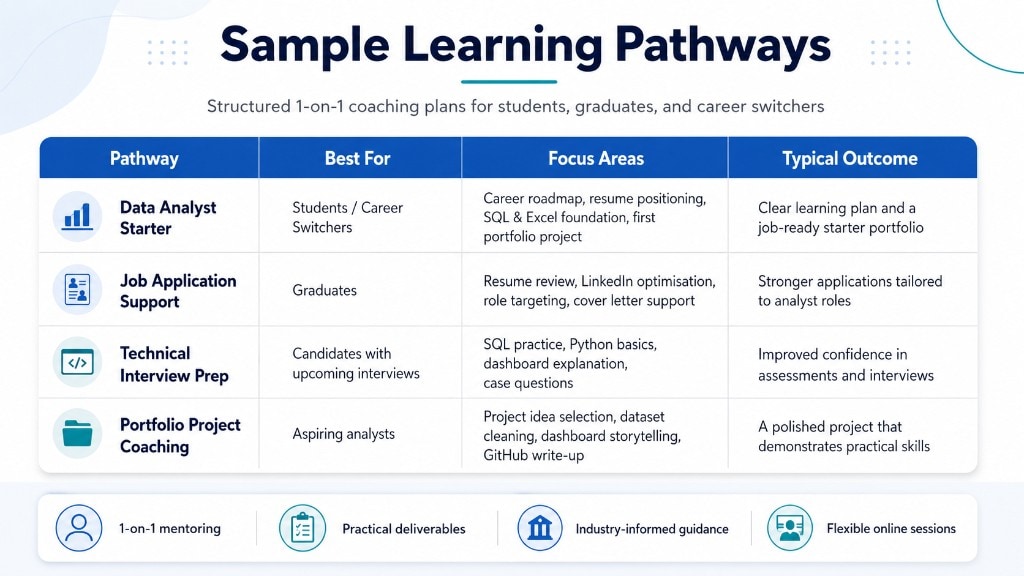 Sample Learning Pathways

Structured 1-on-1 coaching plans for students, graduates, and career switchers

| Pathway | Best For | Focus Areas | Typical Outcome |
|---|---|---|---|
| Data Analyst Starter | Students / Career Switchers | Career roadmap, resume positioning, SQL & Excel foundation, first portfolio project | Clear learning plan and a job-ready starter portfolio |
| Job Application Support | Graduates | Resume review, LinkedIn optimisation, role targeting, cover letter support | Stronger applications tailored to analyst roles |
| Technical Interview Prep | Candidates with upcoming interviews | SQL practice, Python basics, dashboard explanation, case questions | Improved confidence in assessments and interviews |
| Portfolio Project Coaching | Aspiring analysts | Project idea selection, dataset cleaning, dashboard storytelling, GitHub write-up | A polished project that demonstrates practical skills |

1-on-1 mentoring

Practical deliverables

Industry-informed guidance

Flexible online sessions